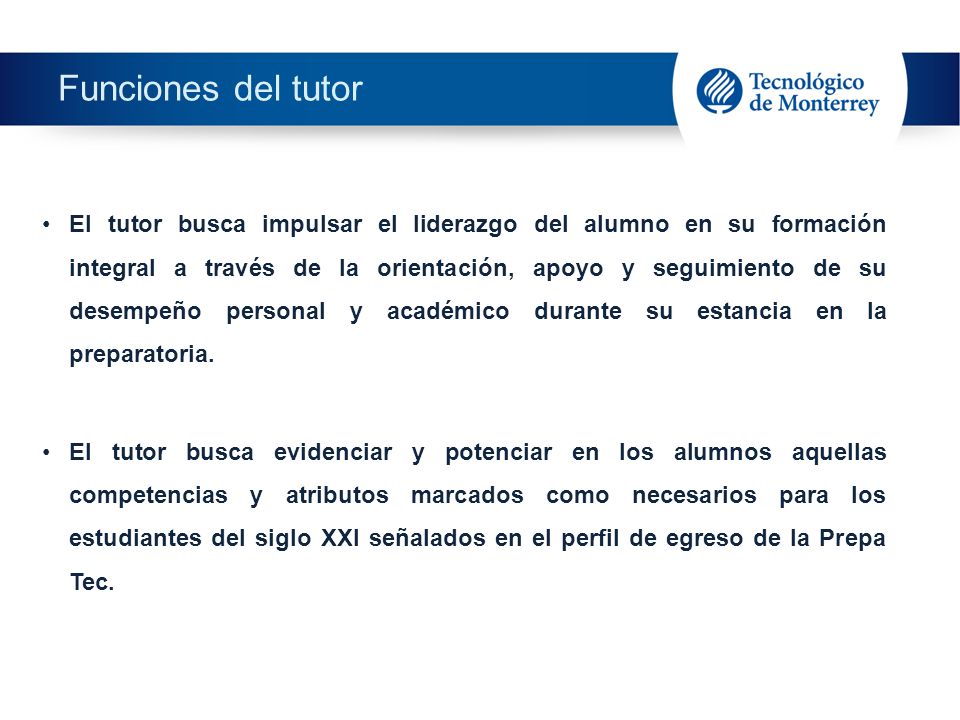 Funciones del tutor

Tecnológico de Monterrey

• El tutor busca impulsar el liderazgo del alumno en su formación integral a través de la orientación, apoyo y seguimiento de su desempeño personal y académico durante su estancia en la preparatoria.

• El tutor busca evidenciar y potenciar en los alumnos aquellas competencias y atributos marcados como necesarios para los estudiantes del siglo XXI señalados en el perfil de egreso de la Prepa Tec.